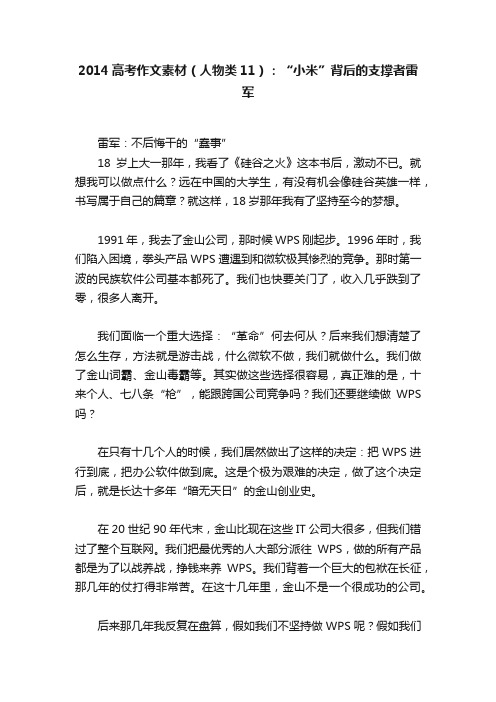 2014 高考作文素材（人物类 11）：“小米”背后的支撑者雷军

雷军：不后悔干的“蠢事”

18 岁上大一那年，我看了《硅谷之火》这本书后，激动不已。就想我可以做点什么？远在中国的大学生，有没有机会像硅谷英雄一样，书写属于自己的篇章？就这样，18 岁那年我有了坚持至今的梦想。

1991 年，我去了金山公司，那时候 WPS 刚起步。1996 年时，我们陷入困境，拳头产品 WPS 遭遇到和微软极其惨烈的竞争。那时第一波的民族软件公司基本都死了。我们也快要关门了，收入几乎跌到了零，很多人离开。

我们面临一个重大选择：“革命”何去何从？后来我们想清楚了怎么生存，方法就是游击战，什么微软不做，我们就做什么。我们做了金山词霸、金山毒霸等。其实做这些选择很容易，真正难的是，十来个人、七八条“枪”，能跟跨国公司竞争吗？我们还要继续做 WPS 吗？

在只有十几个人的时候，我们居然做出了这样的决定：把 WPS 进行到底，把办公软件做到底。这是个极为艰难的决定，做了这个决定后，就是长达十多年“暗无天日”的金山创业史。

在 20 世纪 90 年代末，金山比现在这些 IT 公司大很多，但我们错过了整个互联网。我们把最优秀的人大部分派往 WPS，做的所有产品都是为了以战养战，挣钱来养 WPS。我们背着一个巨大的包袱在长征，那几年的仗打得非常苦。在这十几年里，金山不是一个很成功的公司。

后来那几年我反复在盘算，假如我们不坚持做 WPS 呢？假如我们